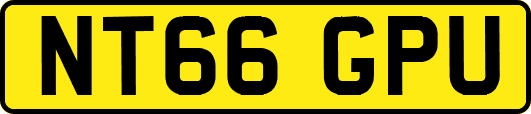 NT66 GPU